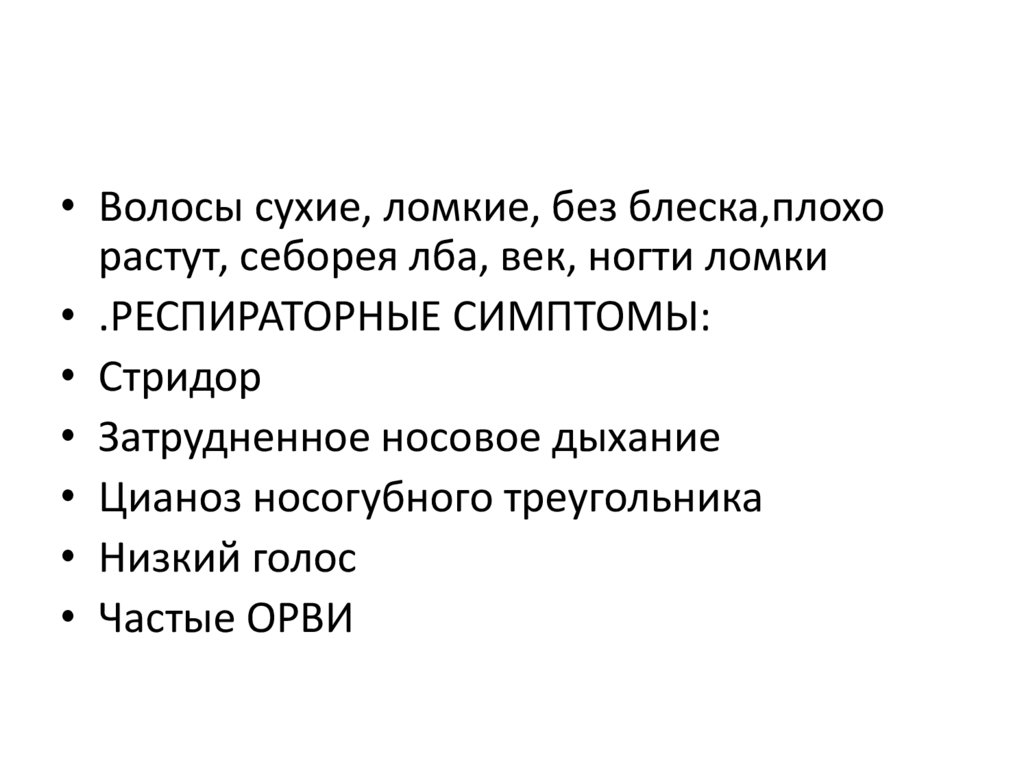 • Волосы сухие, ломкие, без блеска,плохо растут, себорея лба, век, ногти ломки
• .РЕСПИРАТОРНЫЕ СИМПТОМЫ:
• Стридор
• Затрудненное носовое дыхание
• Цианоз носогубного треугольника
• Низкий голос
• Частые ОРВИ